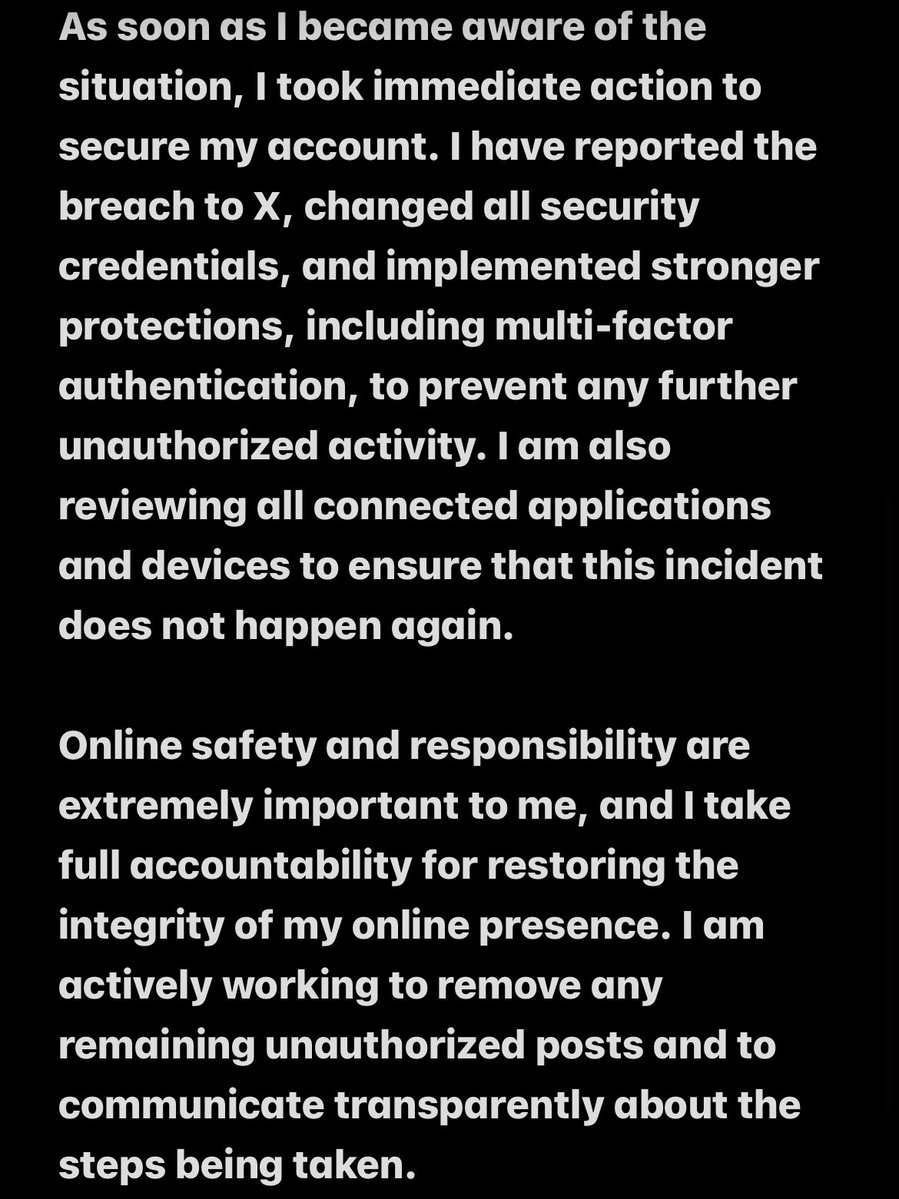 As soon as I became aware of the situation, I took immediate action to secure my account. I have reported the breach to X, changed all security credentials, and implemented stronger protections, including multi-factor authentication, to prevent any further unauthorized activity. I am also reviewing all connected applications and devices to ensure that this incident does not happen again.

Online safety and responsibility are extremely important to me, and I take full accountability for restoring the integrity of my online presence. I am actively working to remove any remaining unauthorized posts and to communicate transparently about the steps being taken.